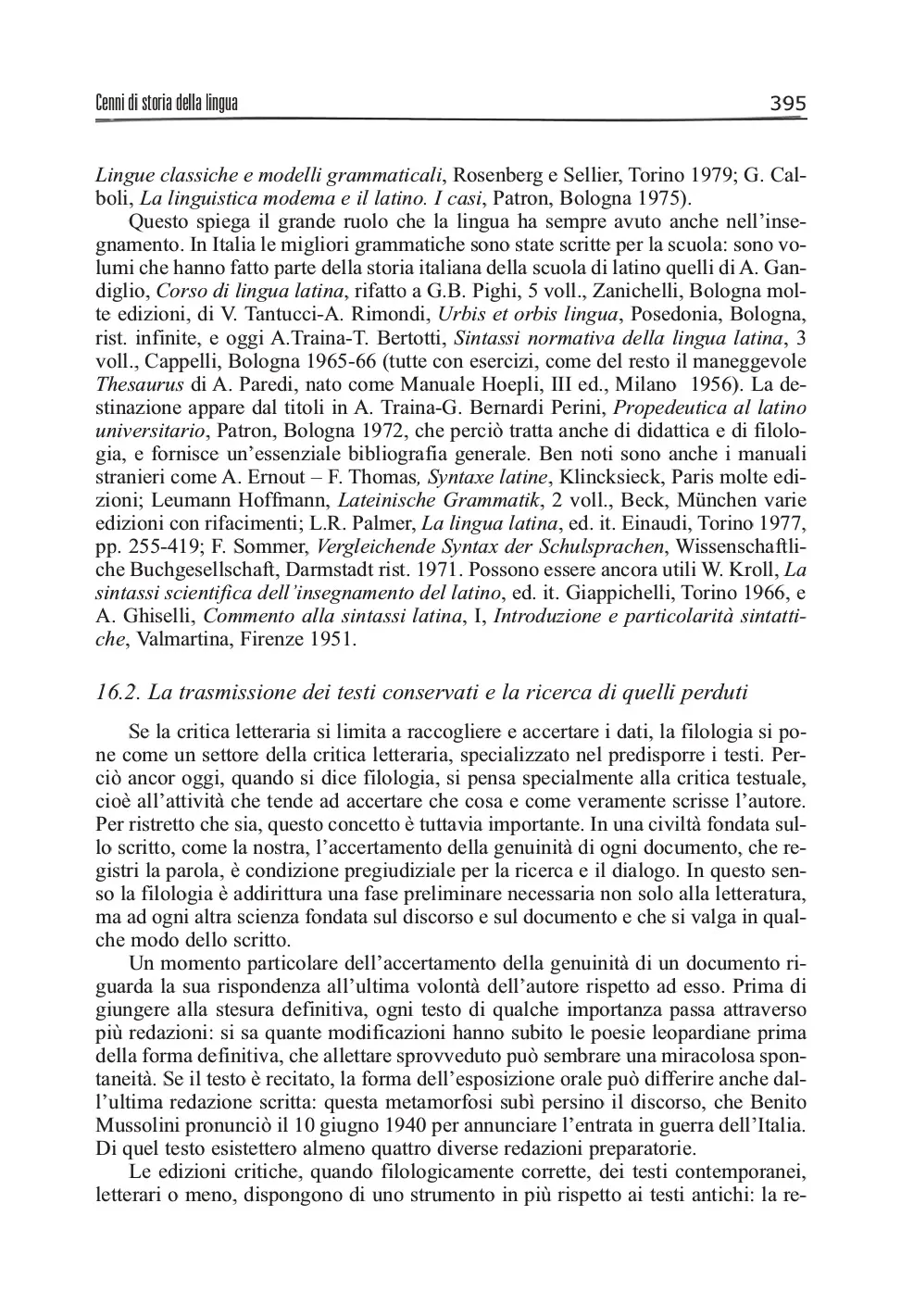 Cenni di storia della lingua 395

Lingue classiche e modelli grammaticali, Rosenberg e Sellier, Torino 1979; G. Calboli, La linguistica modema e il latino. I casi, Patron, Bologna 1975).

Questo spiega il grande ruolo che la lingua ha sempre avuto anche nell'insegnamento. In Italia le migliori grammatiche sono state scritte per la scuola: sono volumi che hanno fatto parte della storia italiana della scuola di latino quelli di A. Gandiglio, Corso di lingua latina, rifatto a G.B. Pighi, 5 voll., Zanichelli, Bologna molte edizioni, di V. Tantucci-A. Rimondi, Urbis et orbis lingua, Posedonia, Bologna, rist. infinite, e oggi A.Traina-T. Bertotti, Sintassi normativa della lingua latina, 3 voll., Cappelli, Bologna 1965-66 (tutte con esercizi, come del resto il maneggevole Thesaurus di A. Paredi, nato come Manuale Hoepli, III ed., Milano 1956). La destinazione appare dal titoli in A. Traina-G. Bernardi Perini, Propedeutica al latino universitario, Patron, Bologna 1972, che perciò tratta anche di didattica e di filologia, e fornisce un'essenziale bibliografia generale. Ben noti sono anche i manuali stranieri come A. Ernout – F. Thomas, Syntaxe latine, Klincksieck, Paris molte edizioni; Leumann Hoffmann, Lateinische Grammatik, 2 voll., Beck, München varie edizioni con rifacimenti; L.R. Palmer, La lingua latina, ed. it. Einaudi, Torino 1977, pp. 255-419; F. Sommer, Vergleichende Syntax der Schulsprachen, Wissenschaftliche Buchgesellschaft, Darmstadt rist. 1971. Possono essere ancora utili W. Kroll, La sintassi scientifica dell'insegnamento del latino, ed. it. Giappichelli, Torino 1966, e A. Ghiselli, Commento alla sintassi latina, I, Introduzione e particolarità sintattiche, Valmartina, Firenze 1951.

16.2. La trasmissione dei testi conservati e la ricerca di quelli perduti

Se la critica letteraria si limita a raccogliere e accertare i dati, la filologia si pone come un settore della critica letteraria, specializzato nel predisporre i testi. Perciò ancor oggi, quando si dice filologia, si pensa specialmente alla critica testuale, cioè all'attività che tende ad accertare che cosa e come veramente scrisse l'autore. Per ristretto che sia, questo concetto è tuttavia importante. In una civiltà fondata sullo scritto, come la nostra, l'accertamento della genuinità di ogni documento, che registri la parola, è condizione pregiudiziale per la ricerca e il dialogo. In questo senso la filologia è addirittura una fase preliminare necessaria non solo alla letteratura, ma ad ogni altra scienza fondata sul discorso e sul documento e che si valga in qualche modo dello scritto.

Un momento particolare dell'accertamento della genuinità di un documento riguarda la sua rispondenza all'ultima volontà dell'autore rispetto ad esso. Prima di giungere alla stesura definitiva, ogni testo di qualche importanza passa attraverso più redazioni: si sa quante modificazioni hanno subito le poesie leopardiane prima della forma definitiva, che allettare sprovveduto può sembrare una miracolosa spontaneità. Se il testo è recitato, la forma dell'esposizione orale può differire anche dall'ultima redazione scritta: questa metamorfosi subì persino il discorso, che Benito Mussolini pronunciò il 10 giugno 1940 per annunciare l'entrata in guerra dell'Italia. Di quel testo esistettero almeno quattro diverse redazioni preparatorie.

Le edizioni critiche, quando filologicamente corrette, dei testi contemporanei, letterari o meno, dispongono di uno strumento in più rispetto ai testi antichi: la re-